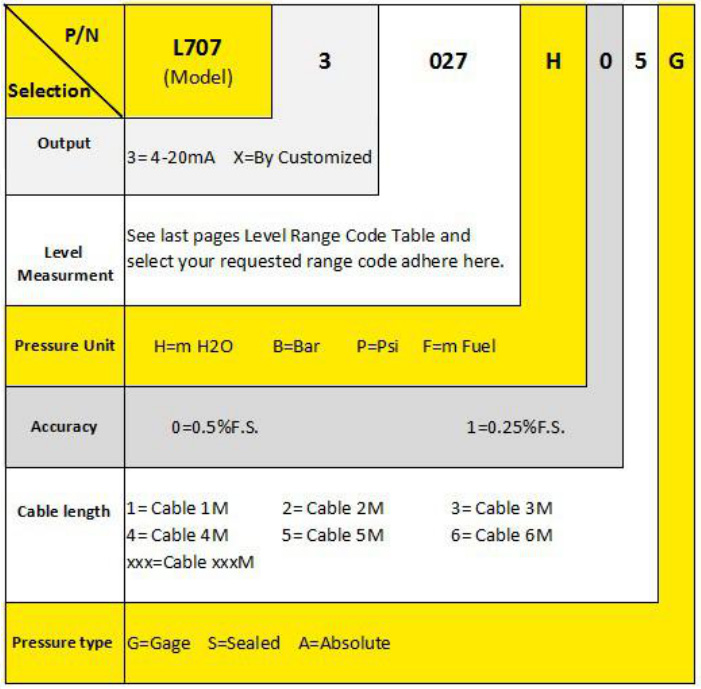 | P/N Selection | L707 (Model) | 3 | 027 | H | 0 | 5 | G |
|---|---|---|---|---|---|---|---|
| Output | 3=4-20mA X=By Customized | | | | | | |
| Level Measurment | See last pages Level Range Code Table and select your requested range code adhere here. | | | | | | |
| Pressure Unit | H=m H2O B=Bar P=Psi F=m Fuel | | | | | | |
| Accuracy | 0=0.5%F.S. 1=0.25%F.S. | | | | | | |
| Cable length | 1=Cable 1M 2=Cable 2M 3=Cable 3M 4=Cable 4M 5=Cable 5M 6=Cable 6M xxx=Cable xxxM | | | | | | |
| Pressure type | G=Gage S=Sealed A=Absolute | | | | | | |